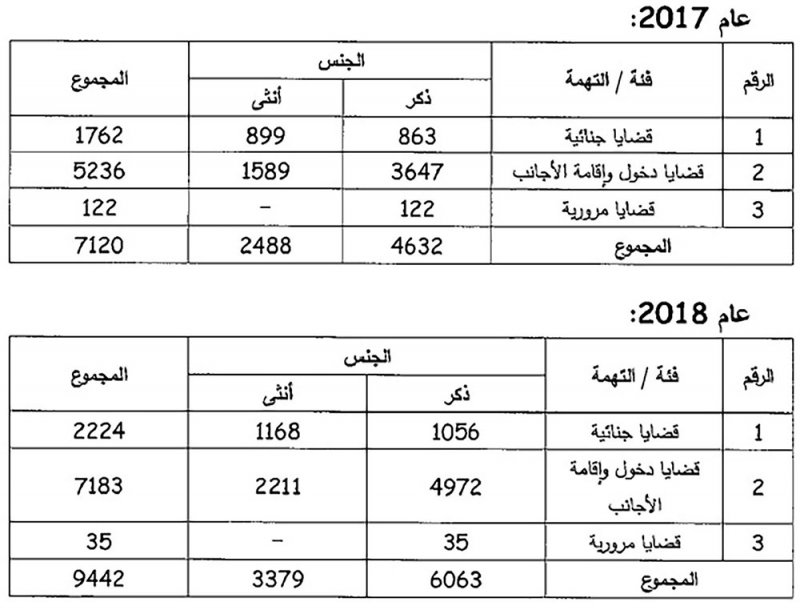 عام 2017:

| الرقم | فئة / التهمة | الجنس | | المجموع |
|---|---|---|---|---|
| | | ذكر | أنثى | |
| 1 | قضايا جنائية | 863 | 899 | 1762 |
| 2 | قضايا دخول وإقامة الأجانب | 3647 | 1589 | 5236 |
| 3 | قضايا مرورية | 122 | - | 122 |
| المجموع | | 4632 | 2488 | 7120 |

عام 2018:

| الرقم | فئة / التهمة | الجنس | | المجموع |
|---|---|---|---|---|
| | | ذكر | أنثى | |
| 1 | قضايا جنائية | 1056 | 1168 | 2224 |
| 2 | قضايا دخول وإقامة الأجانب | 4972 | 2211 | 7183 |
| 3 | قضايا مرورية | 35 | - | 35 |
| المجموع | | 6063 | 3379 | 9442 |